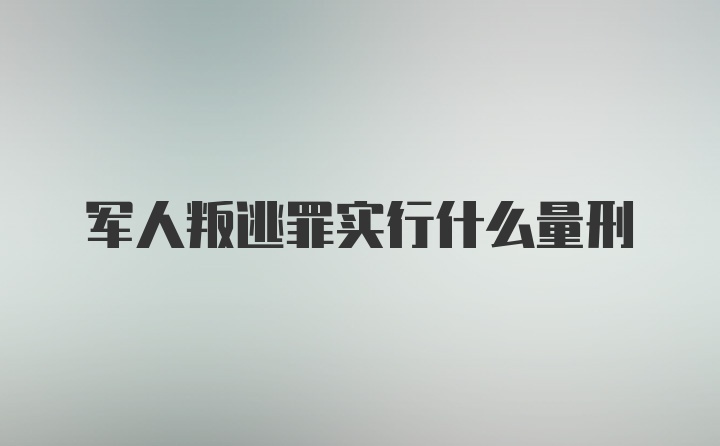 军人叛逃罪实行什么量刑